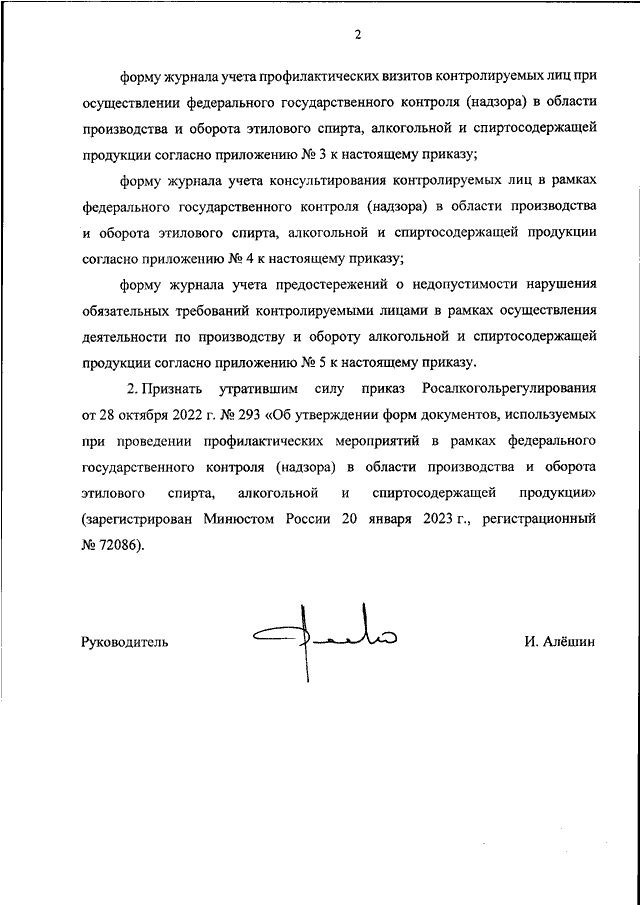 2

форму журнала учета профилактических визитов контролируемых лиц при осуществлении федерального государственного контроля (надзора) в области производства и оборота этилового спирта, алкогольной и спиртосодержащей продукции согласно приложению № 3 к настоящему приказу;

форму журнала учета консультирования контролируемых лиц в рамках федерального государственного контроля (надзора) в области производства и оборота этилового спирта, алкогольной и спиртосодержащей продукции согласно приложению № 4 к настоящему приказу;

форму журнала учета предостережений о недопустимости нарушения обязательных требований контролируемыми лицами в рамках осуществления деятельности по производству и обороту алкогольной и спиртосодержащей продукции согласно приложению № 5 к настоящему приказу.

2. Признать утратившим силу приказ Росалкогольрегулирования от 28 октября 2022 г. № 293 «Об утверждении форм документов, используемых при проведении профилактических мероприятий в рамках федерального государственного контроля (надзора) в области производства и оборота этилового спирта, алкогольной и спиртосодержащей продукции» (зарегистрирован Минюстом России 20 января 2023 г., регистрационный № 72086).

Руководитель

И. Алёшин